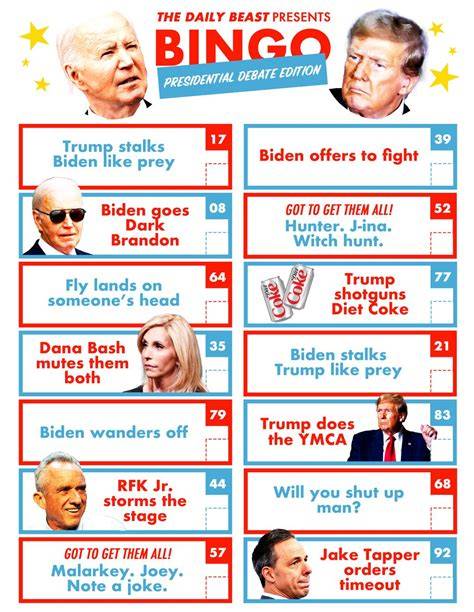 THE DAILY BEAST PRESENTS

BINGO

PRESIDENTIAL DEBATE EDITION

Trump stalks Biden like prey

17

Biden goes Dark Brandon

08

Fly lands on someone's head

64

Dana Bash mutes them both

35

Biden wanders off

79

RFK Jr. storms the stage

44

GOT TO GET THEM ALL!

Malarkey. Joey. Note a joke.

57

Biden offers to fight

39

GOT TO GET THEM ALL!

Hunter. J-ina. Witch hunt.

52

Trump shotguns Diet Coke

77

Biden stalks Trump like prey

21

Trump does the YMCA

83

Will you shut up man?

68

Jake Tapper orders timeout

92